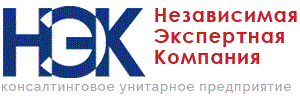 НЭК

Независимая
Экспертная
Компания

консалтинговое унитарное предприятие